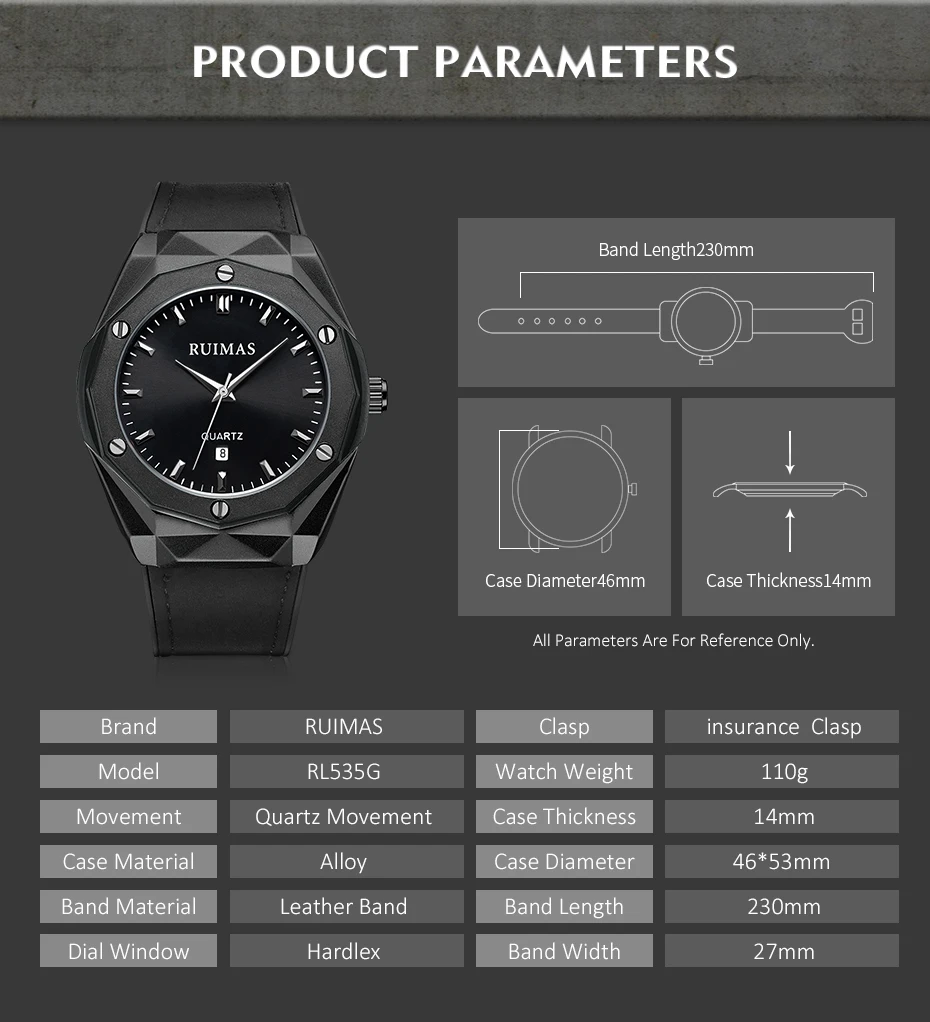 PRODUCT PARAMETERS

RUIMAS
QUARTZ
8

Band Length230mm

Case Diameter46mm

Case Thickness14mm

All Parameters Are For Reference Only.

| Brand | RUIMAS | Clasp | insurance  Clasp |
|---|---|---|---|
| Model | RL535G | Watch Weight | 110g |
| Movement | Quartz Movement | Case Thickness | 14mm |
| Case Material | Alloy | Case Diameter | 46*53mm |
| Band Material | Leather Band | Band Length | 230mm |
| Dial Window | Hardlex | Band Width | 27mm |